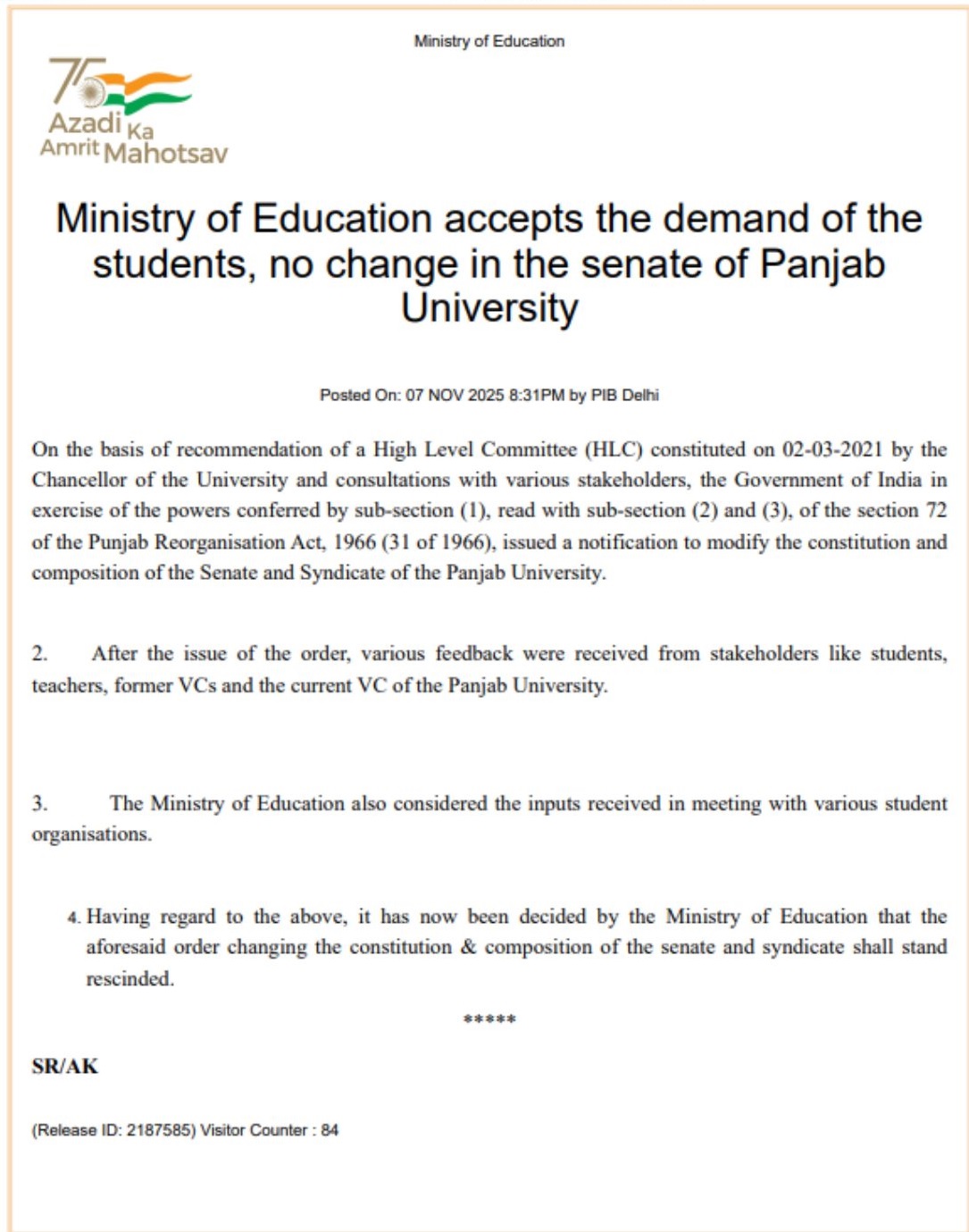 Ministry of Education

75 Azadi Ka Amrit Mahotsav

Ministry of Education accepts the demand of the students, no change in the senate of Panjab University

Posted On: 07 NOV 2025 8:31PM by PIB Delhi

On the basis of recommendation of a High Level Committee (HLC) constituted on 02-03-2021 by the Chancellor of the University and consultations with various stakeholders, the Government of India in exercise of the powers conferred by sub-section (1), read with sub-section (2) and (3), of the section 72 of the Punjab Reorganisation Act, 1966 (31 of 1966), issued a notification to modify the constitution and composition of the Senate and Syndicate of the Panjab University.

2. After the issue of the order, various feedback were received from stakeholders like students, teachers, former VCs and the current VC of the Panjab University.

3. The Ministry of Education also considered the inputs received in meeting with various student organisations.

4. Having regard to the above, it has now been decided by the Ministry of Education that the aforesaid order changing the constitution & composition of the senate and syndicate shall stand rescinded.

*****

SR/AK

(Release ID: 2187585) Visitor Counter : 84